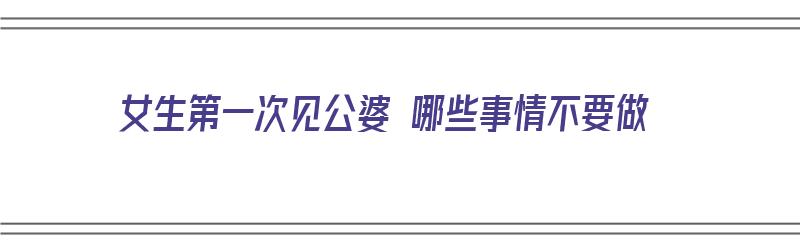 女生第一次见公婆 哪些事情不要做